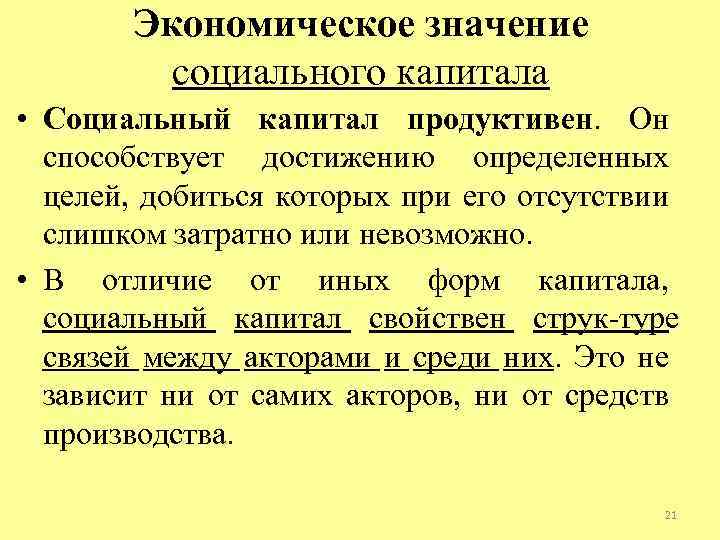 Экономическое значение социального капитала

• Социальный капитал продуктивен. Он способствует достижению определенных целей, добиться которых при его отсутствии слишком затратно или невозможно.

• В отличие от иных форм капитала, социальный капитал свойствен струк-туре связей между акторами и среди них. Это не зависит ни от самих акторов, ни от средств производства.

21